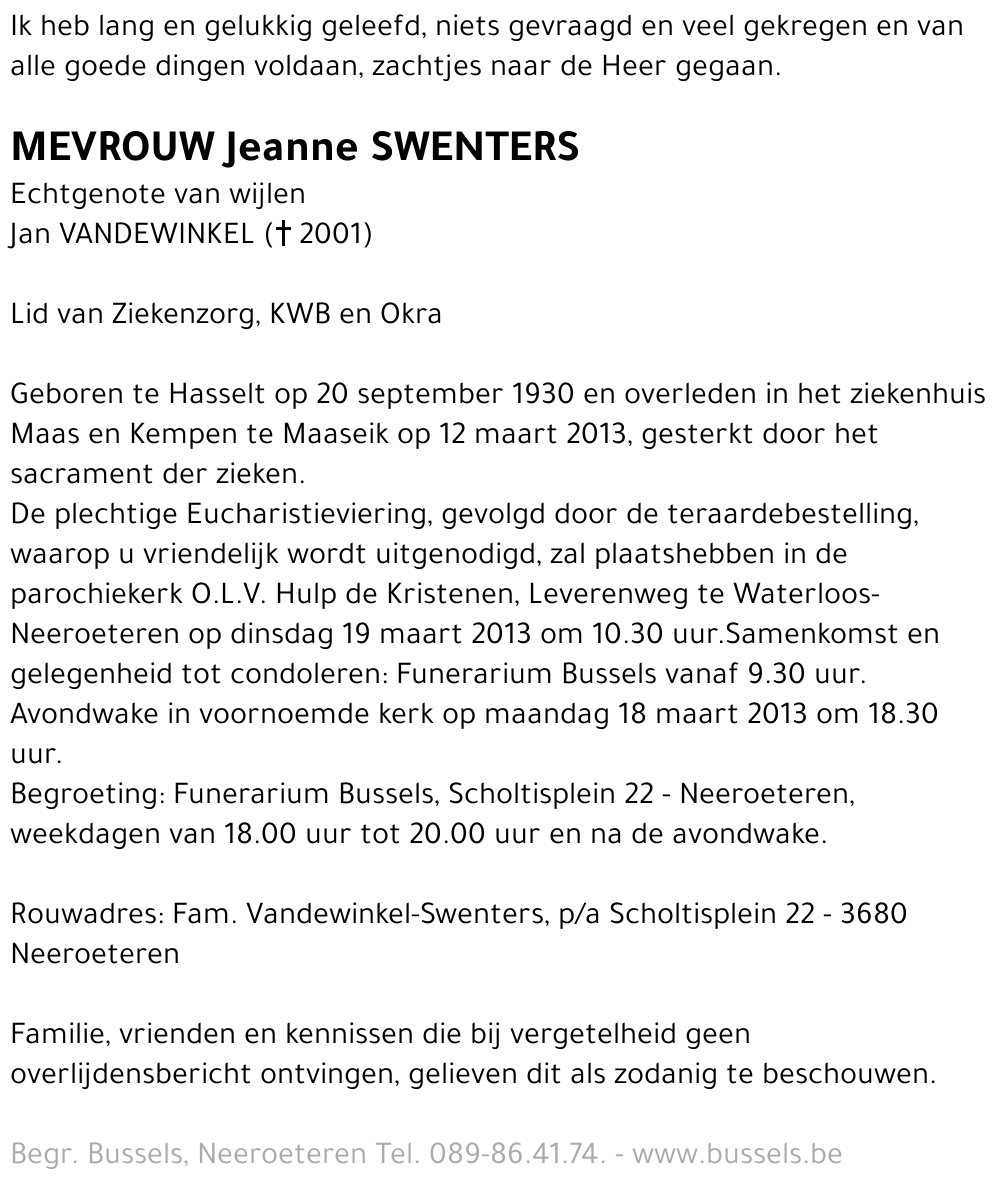 Ik heb lang en gelukkig geleefd, niets gevraagd en veel gekregen en van alle goede dingen voldaan, zachtjes naar de Heer gegaan.

MEVROUW Jeanne SWENTERS
Echtgenote van wijlen
Jan VANDEWINKEL († 2001)

Lid van Ziekenzorg, KWB en Okra

Geboren te Hasselt op 20 september 1930 en overleden in het ziekenhuis Maas en Kempen te Maaseik op 12 maart 2013, gesterkt door het sacrament der zieken.
De plechtige Eucharistieviering, gevolgd door de teraardebestelling, waarop u vriendelijk wordt uitgenodigd, zal plaatshebben in de parochiekerk O.L.V. Hulp de Kristenen, Leverenweg te Waterloos-Neeroeteren op dinsdag 19 maart 2013 om 10.30 uur.Samenkomst en gelegenheid tot condoleren: Funerarium Bussels vanaf 9.30 uur.
Avondwake in voornoemde kerk op maandag 18 maart 2013 om 18.30 uur.
Begroeting: Funerarium Bussels, Scholtisplein 22 - Neeroeteren, weekdagen van 18.00 uur tot 20.00 uur en na de avondwake.

Rouwadres: Fam. Vandewinkel-Swenters, p/a Scholtisplein 22 - 3680 Neeroeteren

Familie, vrienden en kennissen die bij vergetelheid geen overlijdensbericht ontvingen, gelieven dit als zodanig te beschouwen.

Begr. Bussels, Neeroeteren Tel. 089-86.41.74. - www.bussels.be